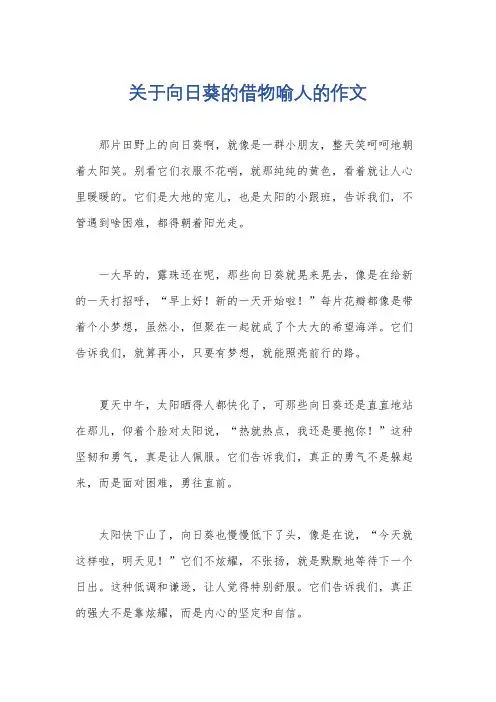 关于向日葵的借物喻人的作文

那片田野上的向日葵啊，就像是一群小朋友，整天笑呵呵地朝着太阳笑。别看它们衣服不花哨，就那纯纯的黄色，看着就让人心里暖暖的。它们是大地的宠儿，也是太阳的小跟班，告诉我们，不管遇到啥困难，都得朝着阳光走。

一大早的，露珠还在呢，那些向日葵就晃来晃去，像是在给新的一天打招呼，“早上好！新的一天开始啦！”每片花瓣都像是带着个小梦想，虽然小，但聚在一起就成了个大大的希望海洋。它们告诉我们，就算再小，只要有梦想，就能照亮前行的路。

夏天中午，太阳晒得人都快化了，可那些向日葵还是直直地站在那儿，仰着个脸对太阳说，“热就热点，我还是要抱你！”这种坚韧和勇气，真是让人佩服。它们告诉我们，真正的勇气不是躲起来，而是面对困难，勇往直前。

太阳快下山了，向日葵也慢慢低下了头，像是在说，“今天就这样啦，明天见！”它们不炫耀，不张扬，就是默默地等待下一个日出。这种低调和谦逊，让人觉得特别舒服。它们告诉我们，真正的强大不是靠炫耀，而是内心的坚定和自信。